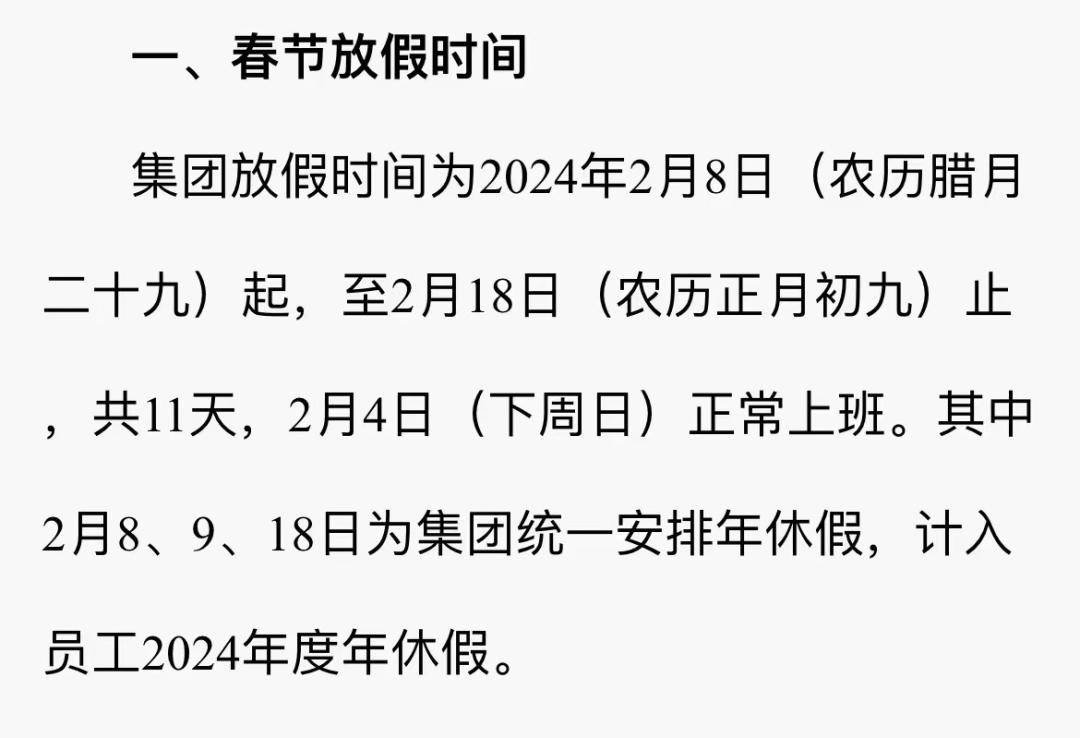 一、春节放假时间

集团放假时间为2024年2月8日（农历腊月二十九）起，至2月18日（农历正月初九）止，共11天，2月4日（下周日）正常上班。其中2月8、9、18日为集团统一安排年休假，计入员工2024年度年休假。